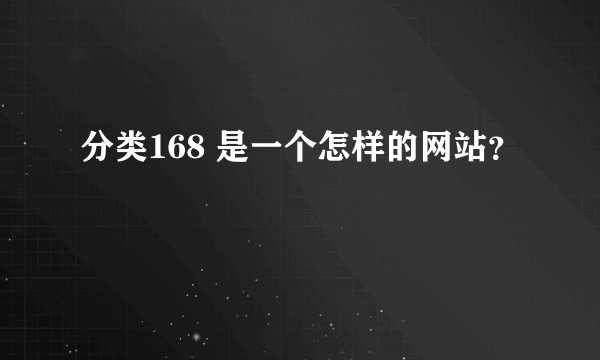 分类168 是一个怎样的网站?